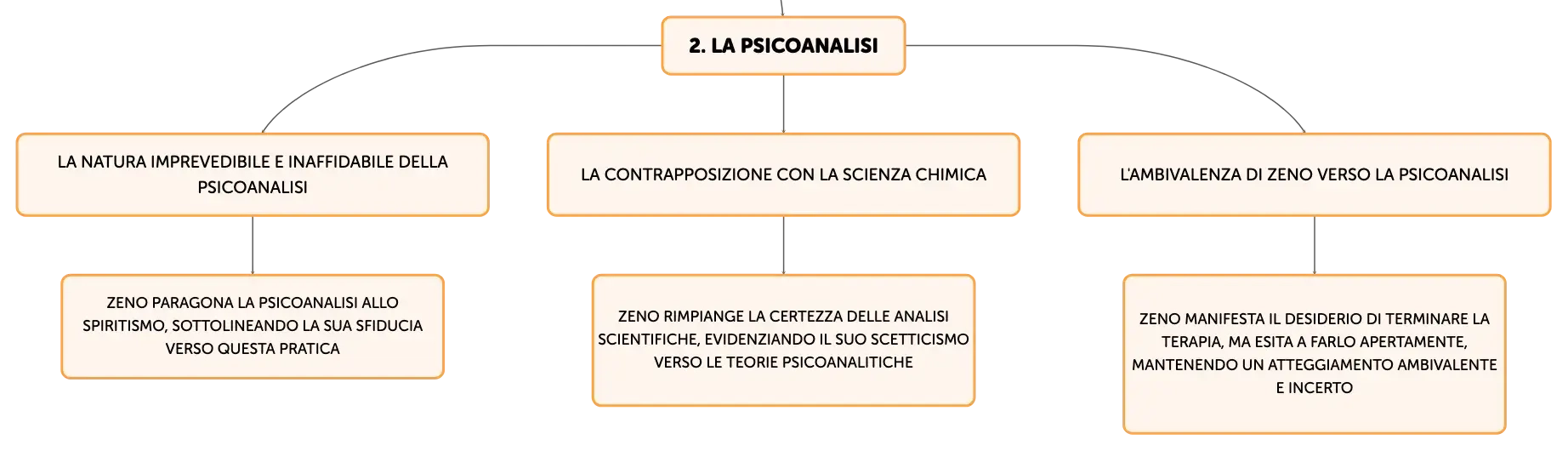 2. LA PSICOANALISI

LA NATURA IMPREVEDIBILE E INAFFIDABILE DELLA PSICOANALISI

ZENO PARAGONA LA PSICOANALISI ALLO SPIRITISMO, SOTTOLINEANDO LA SUA SFIDUCIA VERSO QUESTA PRATICA

LA CONTRAPPOSIZIONE CON LA SCIENZA CHIMICA

ZENO RIMPIANGE LA CERTEZZA DELLE ANALISI SCIENTIFICHE, EVIDENZIANDO IL SUO SCETTICISMO VERSO LE TEORIE PSICOANALITICHE

L'AMBIVALENZA DI ZENO VERSO LA PSICOANALISI

ZENO MANIFESTA IL DESIDERIO DI TERMINARE LA TERAPIA, MA ESITA A FARLO APERTAMENTE, MANTENENDO UN ATTEGGIAMENTO AMBIVALENTE E INCERTO